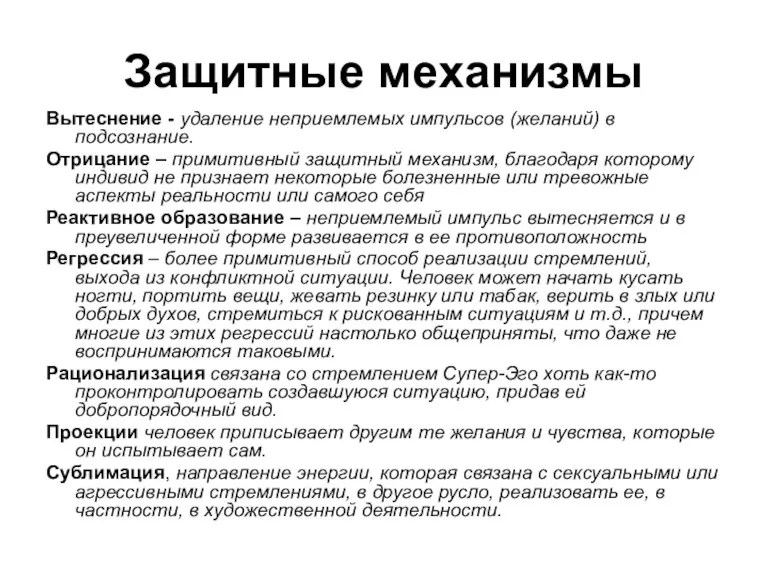 Защитные механизмы

Вытеснение - удаление неприемлемых импульсов (желаний) в подсознание.

Отрицание – примитивный защитный механизм, благодаря которому индивид не признает некоторые болезненные или тревожные аспекты реальности или самого себя

Реактивное образование – неприемлемый импульс вытесняется и в преувеличенной форме развивается в ее противоположность

Регрессия – более примитивный способ реализации стремлений, выхода из конфликтной ситуации. Человек может начать кусать ногти, портить вещи, жевать резинку или табак, верить в злых или добрых духов, стремиться к рискованным ситуациям и т.д., причем многие из этих регрессий настолько общеприняты, что даже не воспринимаются таковыми.

Рационализация связана со стремлением Супер-Эго хоть как-то проконтролировать создавшуюся ситуацию, придав ей добропорядочный вид.

Проекции человек приписывает другим те желания и чувства, которые он испытывает сам.

Сублимация, направление энергии, которая связана с сексуальными или агрессивными стремлениями, в другое русло, реализовать ее, в частности, в художественной деятельности.